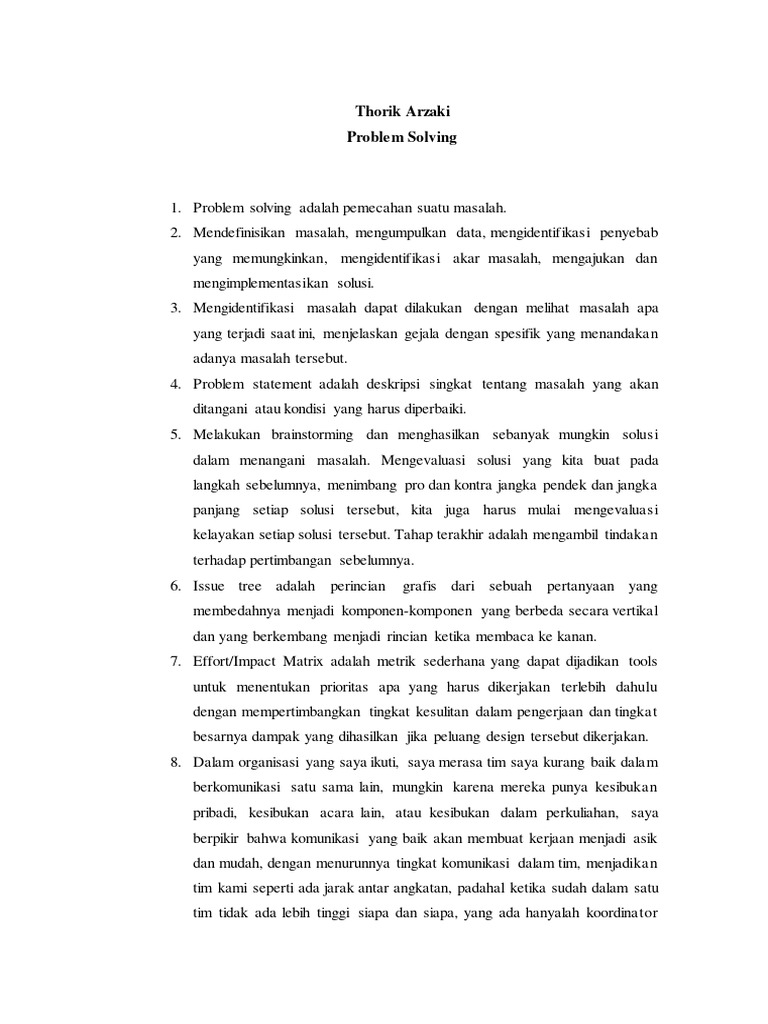 Thorik Arzaki
Problem Solving

1. Problem solving adalah pemecahan suatu masalah.
2. Mendefinisikan masalah, mengumpulkan data, mengidentifikasi penyebab yang memungkinkan, mengidentifikasi akar masalah, mengajukan dan mengimplementasikan solusi.
3. Mengidentifikasi masalah dapat dilakukan dengan melihat masalah apa yang terjadi saat ini, menjelaskan gejala dengan spesifik yang menandakan adanya masalah tersebut.
4. Problem statement adalah deskripsi singkat tentang masalah yang akan ditangani atau kondisi yang harus diperbaiki.
5. Melakukan brainstorming dan menghasilkan sebanyak mungkin solusi dalam menangani masalah. Mengevaluasi solusi yang kita buat pada langkah sebelumnya, menimbang pro dan kontra jangka pendek dan jangka panjang setiap solusi tersebut, kita juga harus mulai mengevaluasi kelayakan setiap solusi tersebut. Tahap terakhir adalah mengambil tindakan terhadap pertimbangan sebelumnya.
6. Issue tree adalah perincian grafis dari sebuah pertanyaan yang membedahnya menjadi komponen-komponen yang berbeda secara vertikal dan yang berkembang menjadi rincian ketika membaca ke kanan.
7. Effort/Impact Matrix adalah metrik sederhana yang dapat dijadikan tools untuk menentukan prioritas apa yang harus dikerjakan terlebih dahulu dengan mempertimbangkan tingkat kesulitan dalam pengerjaan dan tingkat besarnya dampak yang dihasilkan jika peluang design tersebut dikerjakan.
8. Dalam organisasi yang saya ikuti, saya merasa tim saya kurang baik dalam berkomunikasi satu sama lain, mungkin karena mereka punya kesibukan pribadi, kesibukan acara lain, atau kesibukan dalam perkuliahan, saya berpikir bahwa komunikasi yang baik akan membuat kerjaan menjadi asik dan mudah, dengan menurunnya tingkat komunikasi dalam tim, menjadikan tim kami seperti ada jarak antar angkatan, padahal ketika sudah dalam satu tim tidak ada lebih tinggi siapa dan siapa, yang ada hanyalah koordinator